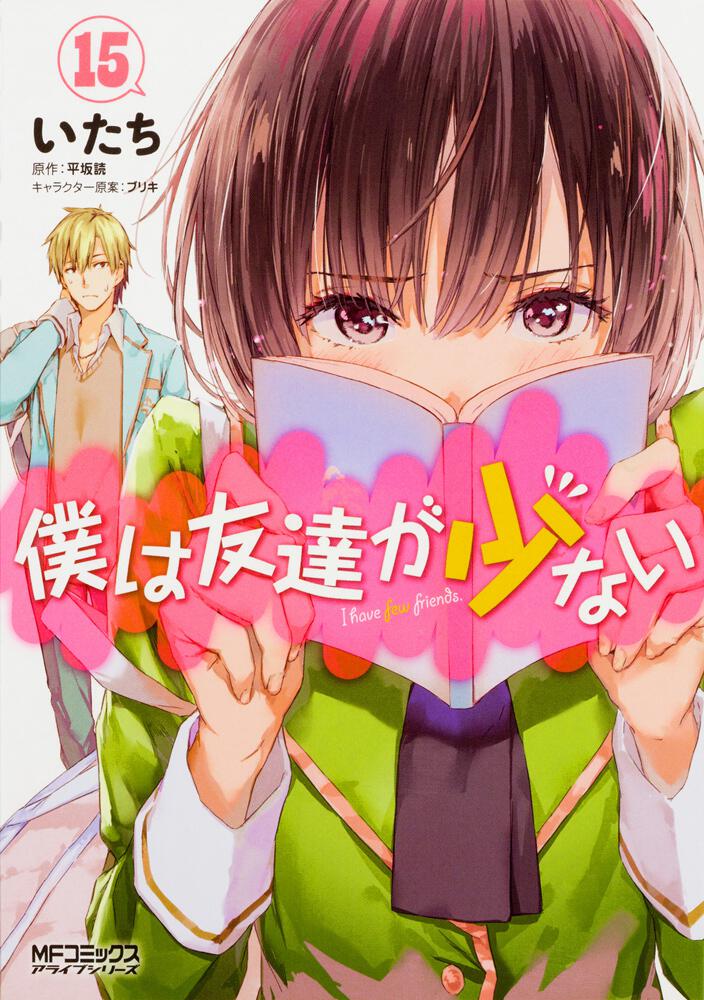 15
いたち
原作：平坂読
キャラクター原案：ブリキ

僕は友達が少ない
I have few friends.

MFコミックス
アライブシリーズ